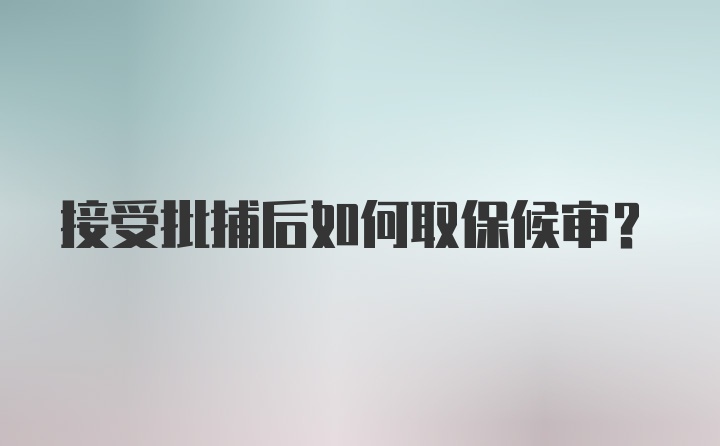 接受批捕后如何取保候审？